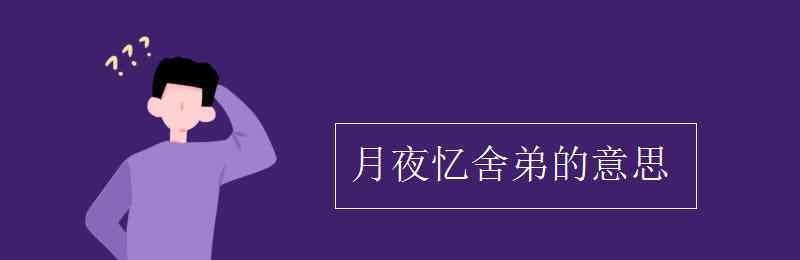 ???

月夜忆舍弟的意思